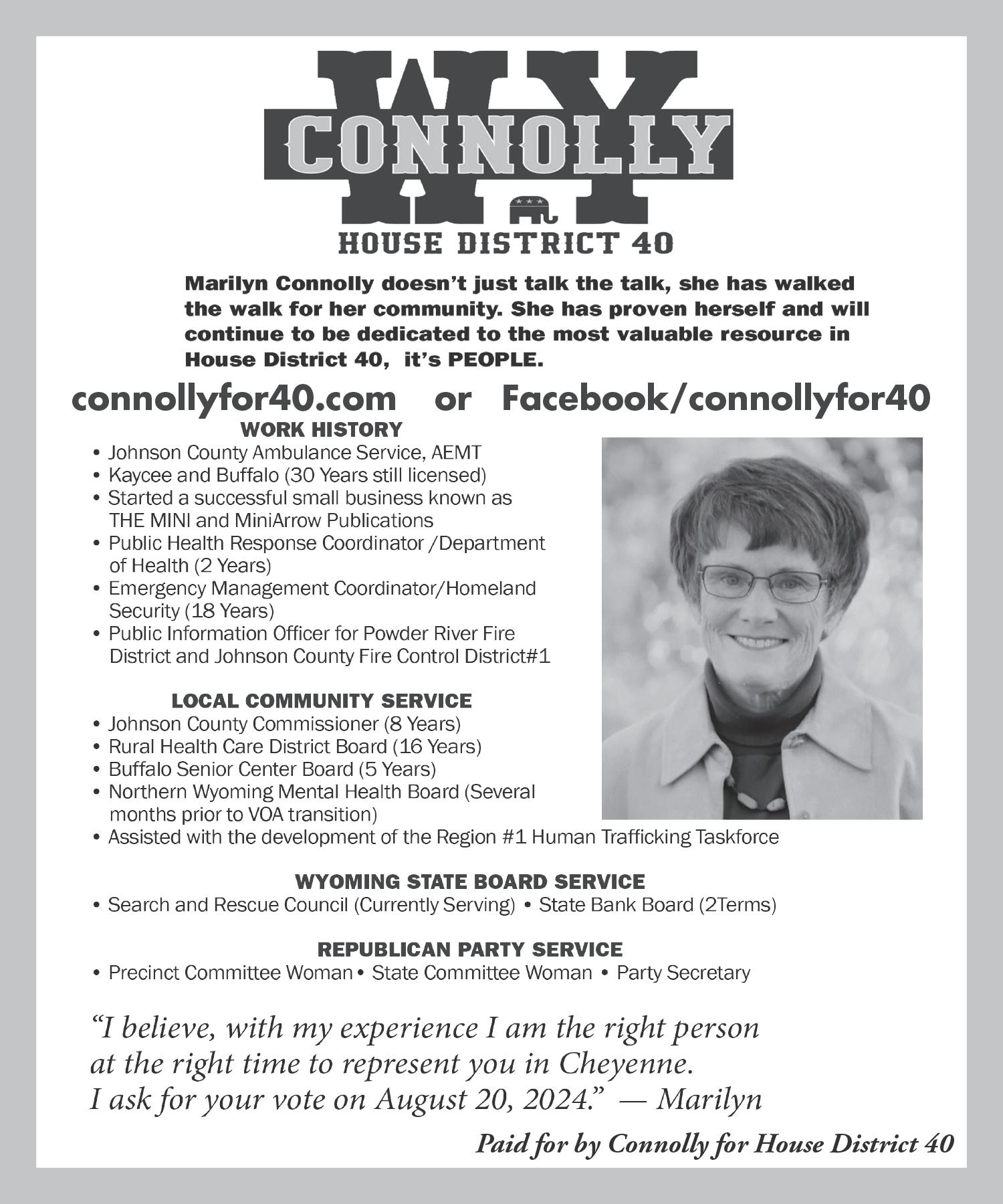 WY
CONNOLLY
HOUSE DISTRICT 40

Marilyn Connolly doesn't just talk the talk, she has walked the walk for her community. She has proven herself and will continue to be dedicated to the most valuable resource in House District 40, it's PEOPLE.

connollyfor40.com or Facebook/connollyfor40

WORK HISTORY
• Johnson County Ambulance Service, AEMT
• Kaycee and Buffalo (30 Years still licensed)
• Started a successful small business known as THE MINI and MiniArrow Publications
• Public Health Response Coordinator /Department of Health (2 Years)
• Emergency Management Coordinator/Homeland Security (18 Years)
• Public Information Officer for Powder River Fire District and Johnson County Fire Control District#1

LOCAL COMMUNITY SERVICE
• Johnson County Commissioner (8 Years)
• Rural Health Care District Board (16 Years)
• Buffalo Senior Center Board (5 Years)
• Northern Wyoming Mental Health Board (Several months prior to VOA transition)
• Assisted with the development of the Region #1 Human Trafficking Taskforce

WYOMING STATE BOARD SERVICE
• Search and Rescue Council (Currently Serving) • State Bank Board (2Terms)

REPUBLICAN PARTY SERVICE
• Precinct Committee Woman • State Committee Woman • Party Secretary

"I believe, with my experience I am the right person at the right time to represent you in Cheyenne. I ask for your vote on August 20, 2024." — Marilyn

Paid for by Connolly for House District 40